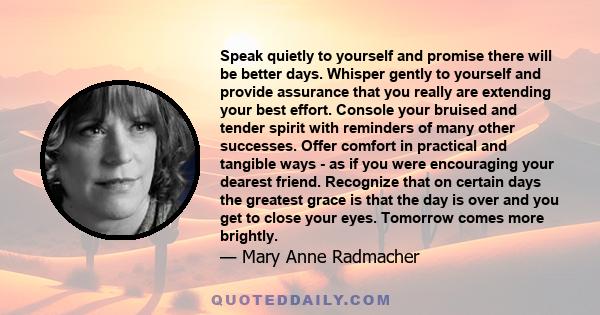 Speak quietly to yourself and promise there will be better days. Whisper gently to yourself and provide assurance that you really are extending your best effort. Console your bruised and tender spirit with reminders of many other successes. Offer comfort in practical and tangible ways - as if you were encouraging your dearest friend. Recognize that on certain days the greatest grace is that the day is over and you get to close your eyes. Tomorrow comes more brightly.

— Mary Anne Radmacher

QUOTEDDAILY.COM